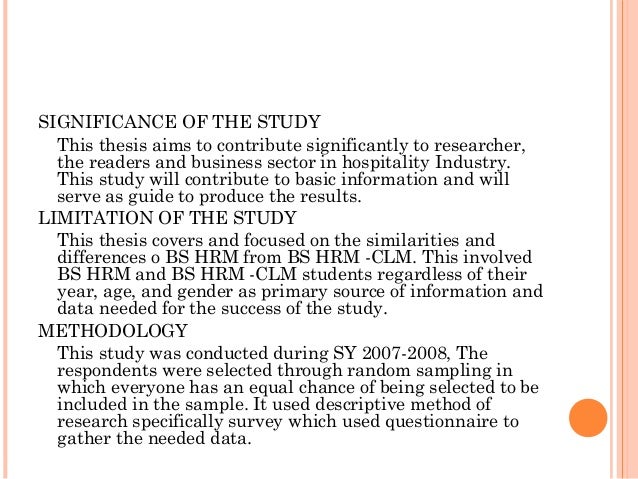 SIGNIFICANCE OF THE STUDY

This thesis aims to contribute significantly to researcher, the readers and business sector in hospitality Industry. This study will contribute to basic information and will serve as guide to produce the results.

LIMITATION OF THE STUDY

This thesis covers and focused on the similarities and differences o BS HRM from BS HRM -CLM. This involved BS HRM and BS HRM -CLM students regardless of their year, age, and gender as primary source of information and data needed for the success of the study.

METHODOLOGY

This study was conducted during SY 2007-2008, The respondents were selected through random sampling in which everyone has an equal chance of being selected to be included in the sample. It used descriptive method of research specifically survey which used questionnaire to gather the needed data.